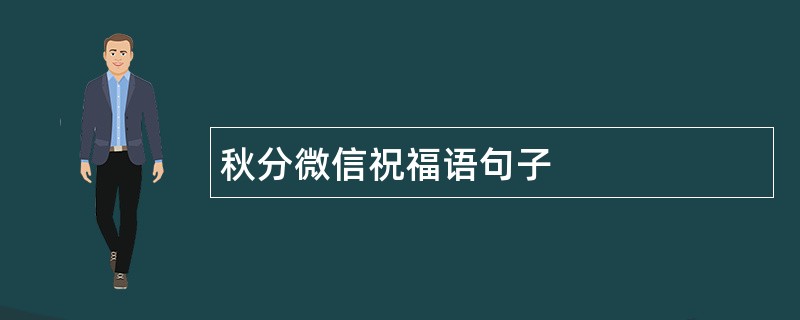 秋分微信祝福语句子